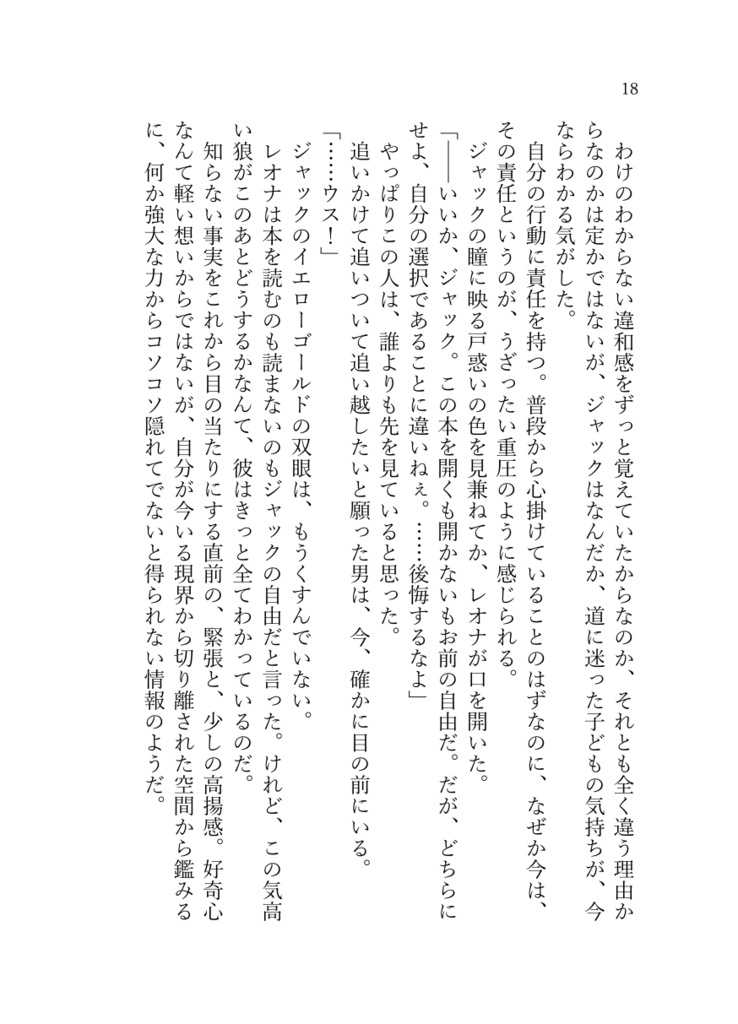 18

わけのわからない違和感をずっと覚えていたからなのか、それとも全く違う理由からなのかは定かではないが、ジャックはなんだか、道に迷った子どもの気持ちが、今ならわかる気がした。
自分の行動に責任を持つ。普段から心掛けていることのはずなのに、なぜか今は、その責任というのが、うざったい重圧のように感じられる。
ジャックの瞳に映る戸惑いの色を見兼ねてか、レオナが口を開いた。
「――いいか、ジャック。この本を開くも開かないもお前の自由だ。だが、どちらにせよ、自分の選択であることに違いねぇ。……後悔するなよ」
やっぱりこの人は、誰よりも先を見ていると思った。
追いかけて追いついて追い越したいと願った男は、今、確かに目の前にいる。
「……ウス！」
ジャックのイエローゴールドの双眼は、もうくすんでいない。
レオナは本を読むのも読まないのもジャックの自由だと言った。けれど、この気高い狼がこのあとどうするかなんて、彼はきっと全てわかっているのだ。
知らない事実をこれから目の当たりにする直前の、緊張と、少しの高揚感。好奇心なんて軽い想いからではないが、自分が今いる現界から切り離された空間から鑑みるに、何か強大な力からコソコソ隠れてでないと得られない情報のようだ。